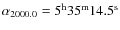 $\alpha_{2000.0} = 5^{\mathrm{h}}35^{\mathrm{m}}14.5^{\mathrm{s}}$